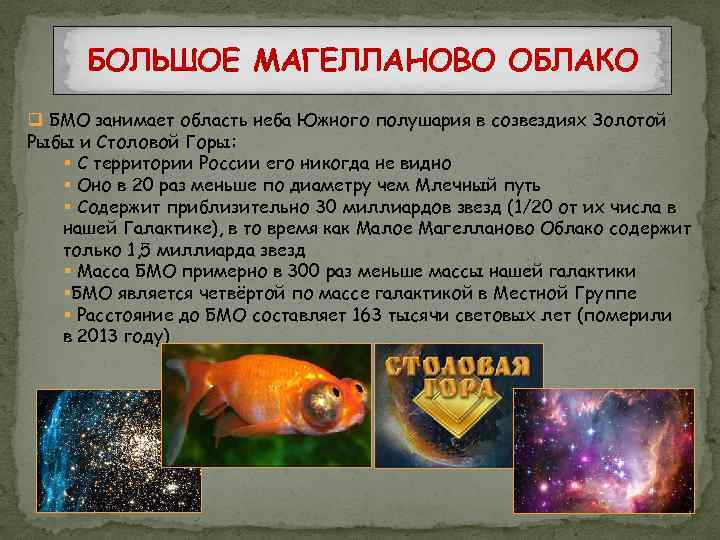 БОЛЬШОЕ МАГЕЛЛАНОВО ОБЛАКО

БМО занимает область неба Южного полушария в созвездиях Золотой Рыбы и Столовой Горы:

С территории России его никогда не видно

Оно в 20 раз меньше по диаметру чем Млечный путь

Содержит приблизительно 30 миллиардов звезд (1/20 от их числа в нашей Галактике), в то время как Малое Магелланово Облако содержит только 1,5 миллиарда звезд

Масса БМО примерно в 300 раз меньше массы нашей галактики

БМО является четвёртой по массе галактикой в Местной Группе

Расстояние до БМО составляет 163 тысячи световых лет (померили в 2013 году)

СТОЛОВАЯ ГОРА